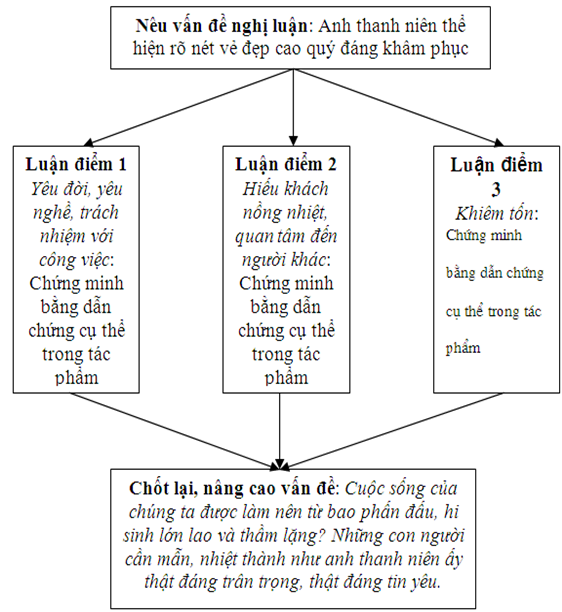 Nêu vấn đề nghị luận: Anh thanh niên thể hiện rõ nét vẻ đẹp cao quý đáng khâm phục

Luận điểm 1
Yêu đời, yêu nghề, trách nhiệm với công việc: Chứng minh bằng dẫn chứng cụ thể trong tác phẩm

Luận điểm 2
Hiếu khách nồng nhiệt, quan tâm đến người khác: Chứng minh bằng dẫn chứng cụ thể trong tác phẩm

Luận điểm 3
Khiêm tốn: Chứng minh bằng dẫn chứng cụ thể trong tác phẩm

Chốt lại, nâng cao vấn đề: Cuộc sống của chúng ta được làm nên từ bao phấn đấu, hi sinh lớn lao và thầm lặng? Những con người cần mẫn, nhiệt thành như anh thanh niên ấy thật đáng trân trọng, thật đáng tin yêu.